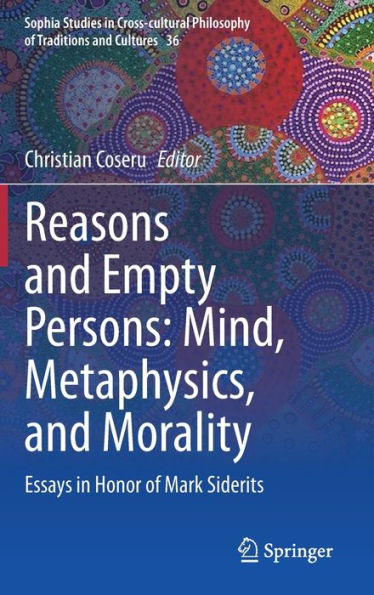 Sophia Studies in Cross-cultural Philosophy of Traditions and Cultures 36

Christian Coseru Editor

Reasons and Empty Persons: Mind, Metaphysics, and Morality

Essays in Honor of Mark Siderits

Springer